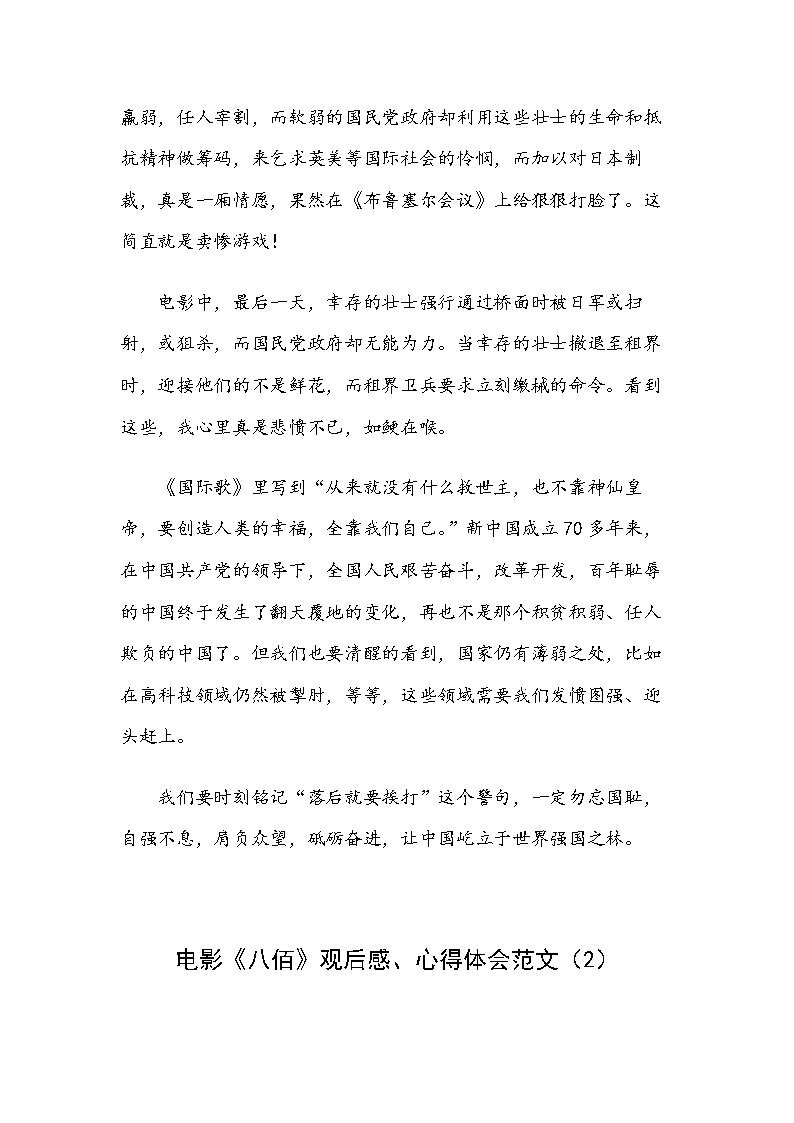 羸弱，任人宰割，而软弱的国民党政府却利用这些壮士的生命和抵抗精神做筹码，来乞求英美等国际社会的怜悯，而加以对日本制裁，真是一厢情愿，果然在《布鲁塞尔会议》上给狠狠打脸了。这简直就是卖惨游戏！

电影中，最后一天，幸存的壮士强行通过桥面时被日军或扫射，或狙杀，而国民党政府却无能为力。当幸存的壮士撤退至租界时，迎接他们的不是鲜花，而租界卫兵要求立刻缴械的命令。看到这些，我心里真是悲愤不已，如鲠在喉。

《国际歌》里写到“从来就没有什么救世主，也不靠神仙皇帝，要创造人类的幸福，全靠我们自己。”新中国成立70多年来，在中国共产党的领导下，全国人民艰苦奋斗，改革开发，百年耻辱的中国终于发生了翻天覆地的变化，再也不是那个积贫积弱、任人欺负的中国了。但我们也要清醒的看到，国家仍有薄弱之处，比如在高科技领域仍然被掣肘，等等，这些领域需要我们发愤图强、迎头赶上。

我们要时刻铭记“落后就要挨打”这个警句，一定勿忘国耻，自强不息，肩负众望，砥砺奋进，让中国屹立于世界强国之林。

电影《八佰》观后感、心得体会范文（2）